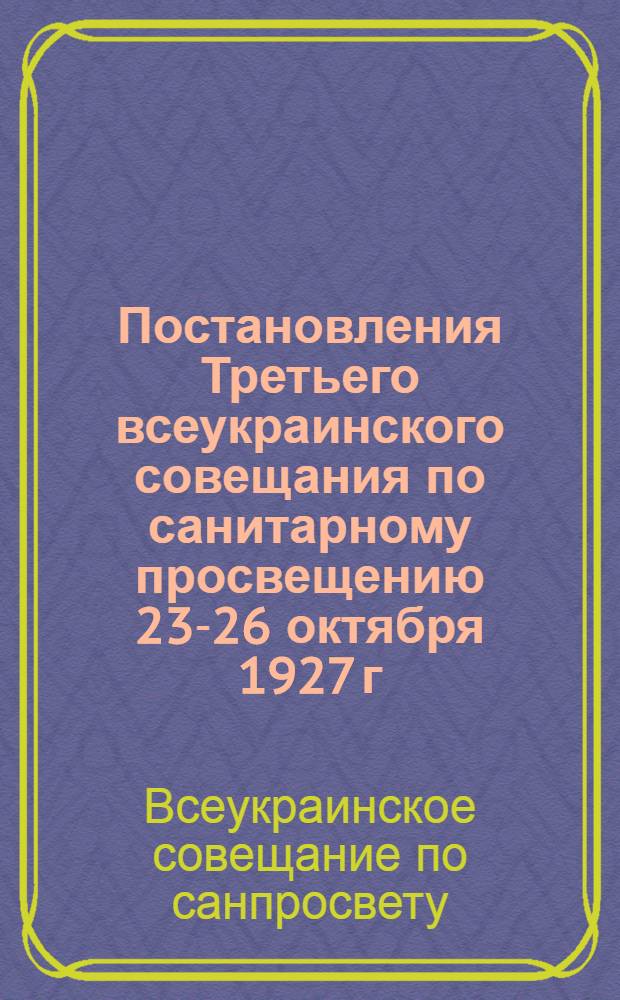 Постановления Третьего всеукраинского совещания по санитарному просвещению 23-26 октября 1927 г

Всеукраинское совещание по санпросвету